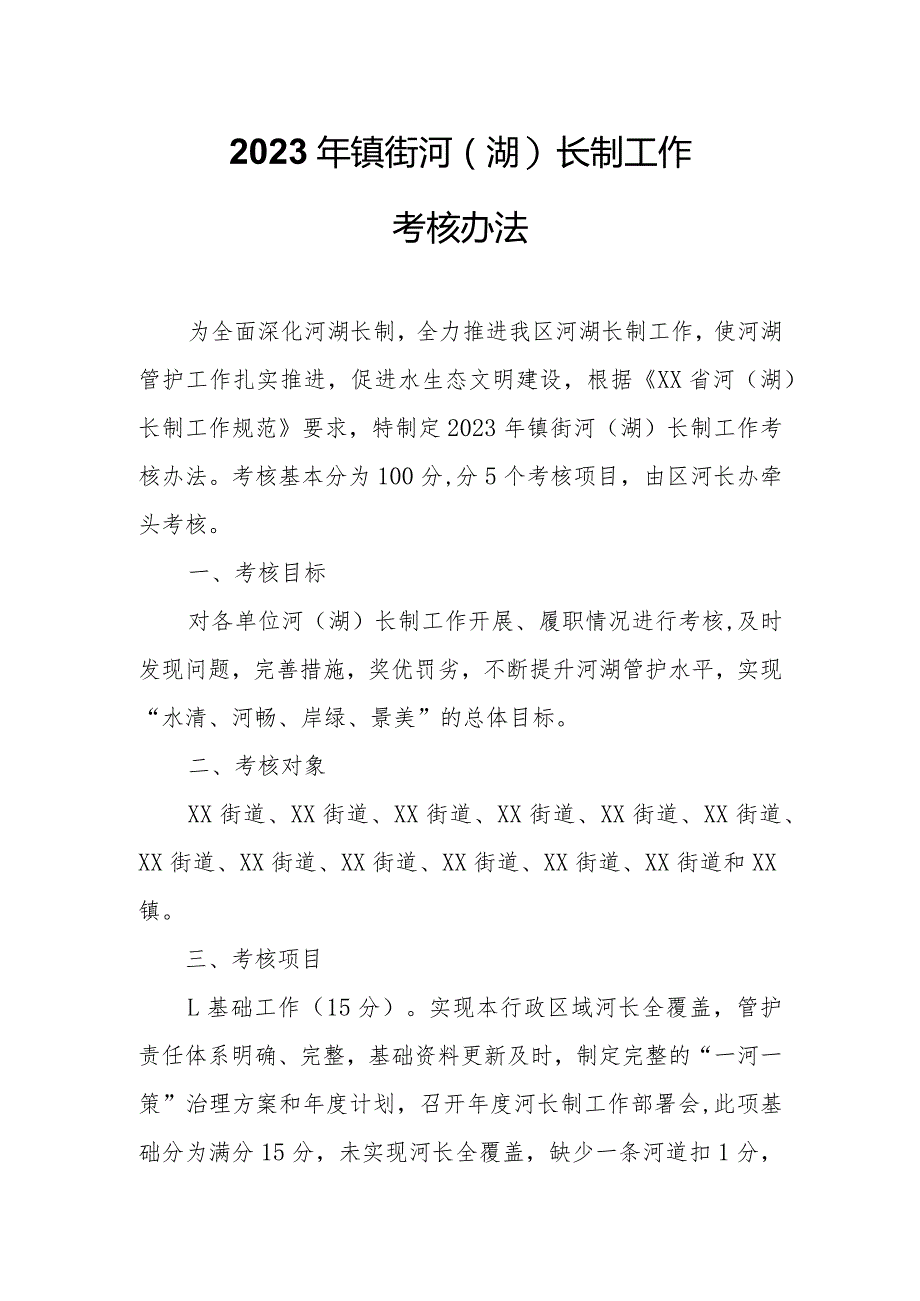 2023年镇街河（湖）长制工作

考核办法

为全面深化河湖长制，全力推进我区河湖长制工作，使河湖管护工作扎实推进，促进水生态文明建设，根据《XX省河（湖）长制工作规范》要求，特制定2023年镇街河（湖）长制工作考核办法。考核基本分为100分,分5个考核项目，由区河长办牵头考核。

一、考核目标

对各单位河（湖）长制工作开展、履职情况进行考核,及时发现问题，完善措施，奖优罚劣，不断提升河湖管护水平，实现“水清、河畅、岸绿、景美”的总体目标。

二、考核对象

XX街道、XX街道、XX街道、XX街道、XX街道、XX街道、XX街道、XX街道、XX街道、XX街道、XX街道、XX街道和XX镇。

三、考核项目

L基础工作（15分）。实现本行政区域河长全覆盖，管护责任体系明确、完整，基础资料更新及时，制定完整的“一河一策”治理方案和年度计划，召开年度河长制工作部署会,此项基础分为满分15分，未实现河长全覆盖，缺少一条河道扣1分，